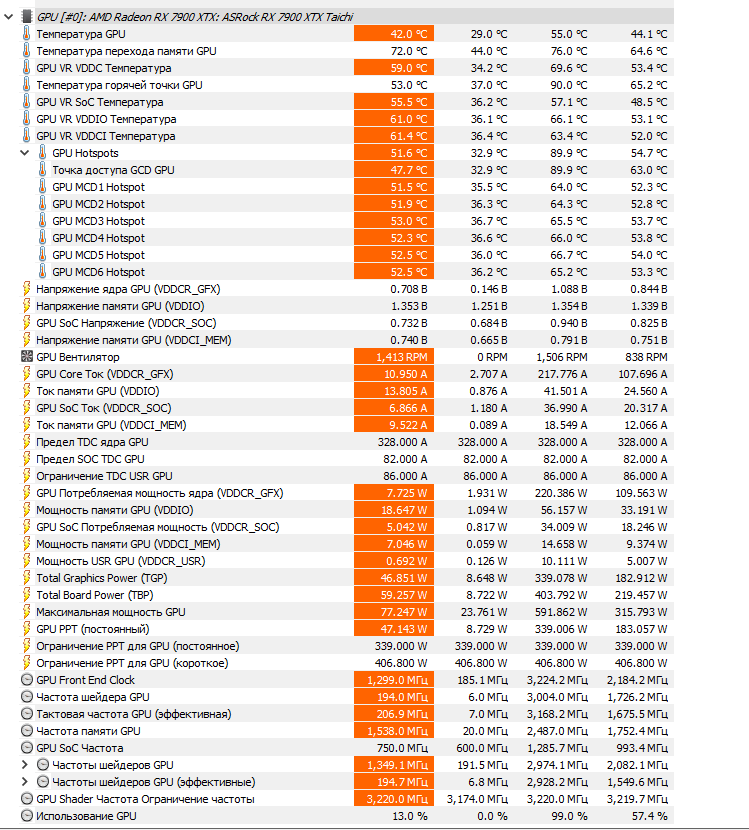 GPU [#0]: AMD Radeon RX 7900 XTX: ASRock RX 7900 XTX Taichi

| | | | | |
|---|---|---|---|---|
| Температура GPU | 42.0 °C | 29.0 °C | 55.0 °C | 44.1 °C |
| Температура перехода памяти GPU | 72.0 °C | 44.0 °C | 76.0 °C | 64.6 °C |
| GPU VR VDDC Температура | 59.0 °C | 34.2 °C | 69.6 °C | 53.4 °C |
| Температура горячей точки GPU | 53.0 °C | 37.0 °C | 90.0 °C | 65.2 °C |
| GPU VR SoC Температура | 55.5 °C | 36.2 °C | 57.1 °C | 48.5 °C |
| GPU VR VDDIO Температура | 61.0 °C | 36.1 °C | 66.1 °C | 53.1 °C |
| GPU VR VDDCI Температура | 61.4 °C | 36.4 °C | 63.4 °C | 52.0 °C |
| GPU Hotspots | 51.6 °C | 32.9 °C | 89.9 °C | 54.7 °C |
| Точка доступа GCD GPU | 47.7 °C | 32.9 °C | 89.9 °C | 63.0 °C |
| GPU MCD1 Hotspot | 51.5 °C | 35.5 °C | 64.0 °C | 52.3 °C |
| GPU MCD2 Hotspot | 51.9 °C | 36.3 °C | 64.3 °C | 52.8 °C |
| GPU MCD3 Hotspot | 53.0 °C | 36.7 °C | 65.5 °C | 53.7 °C |
| GPU MCD4 Hotspot | 52.3 °C | 36.6 °C | 66.0 °C | 53.8 °C |
| GPU MCD5 Hotspot | 52.5 °C | 36.0 °C | 66.7 °C | 54.0 °C |
| GPU MCD6 Hotspot | 52.5 °C | 36.2 °C | 65.2 °C | 53.3 °C |
| Напряжение ядра GPU (VDDCR_GFX) | 0.708 В | 0.146 В | 1.088 В | 0.844 В |
| Напряжение памяти GPU (VDDIO) | 1.353 В | 1.251 В | 1.354 В | 1.339 В |
| GPU SoC Напряжение (VDDCR_SOC) | 0.732 В | 0.684 В | 0.940 В | 0.825 В |
| Напряжение памяти GPU (VDDCI_MEM) | 0.740 В | 0.665 В | 0.791 В | 0.751 В |
| GPU Вентилятор | 1,413 RPM | 0 RPM | 1,506 RPM | 838 RPM |
| GPU Core Ток (VDDCR_GFX) | 10.950 A | 2.707 A | 217.776 A | 107.696 A |
| Ток памяти GPU (VDDIO) | 13.805 A | 0.876 A | 41.501 A | 24.560 A |
| GPU SoC Ток (VDDCR_SOC) | 6.866 A | 1.180 A | 36.990 A | 20.317 A |
| Ток памяти GPU (VDDCI_MEM) | 9.522 A | 0.089 A | 18.549 A | 12.066 A |
| Предел TDC ядра GPU | 328.000 A | 328.000 A | 328.000 A | 328.000 A |
| Предел SOC TDC GPU | 82.000 A | 82.000 A | 82.000 A | 82.000 A |
| Ограничение TDC USR GPU | 86.000 A | 86.000 A | 86.000 A | 86.000 A |
| GPU Потребляемая мощность ядра (VDDCR_GFX) | 7.725 W | 1.931 W | 220.386 W | 109.563 W |
| Мощность памяти GPU (VDDIO) | 18.647 W | 1.094 W | 56.157 W | 33.191 W |
| GPU SoC Потребляемая мощность (VDDCR_SOC) | 5.042 W | 0.817 W | 34.009 W | 18.246 W |
| Мощность памяти GPU (VDDCI_MEM) | 7.046 W | 0.059 W | 14.658 W | 9.374 W |
| Мощность USR GPU (VDDCR_USR) | 0.692 W | 0.126 W | 10.111 W | 5.007 W |
| Total Graphics Power (TGP) | 46.851 W | 8.648 W | 339.078 W | 182.912 W |
| Total Board Power (TBP) | 59.257 W | 8.722 W | 403.792 W | 219.457 W |
| Максимальная мощность GPU | 77.247 W | 23.761 W | 591.862 W | 315.793 W |
| GPU PPT (постоянный) | 47.143 W | 8.729 W | 339.006 W | 183.057 W |
| Ограничение PPT для GPU (постоянное) | 339.000 W | 339.000 W | 339.000 W | 339.000 W |
| Ограничение PPT для GPU (короткое) | 406.800 W | 406.800 W | 406.800 W | 406.800 W |
| GPU Front End Clock | 1,299.0 МГц | 185.1 МГц | 3,224.2 МГц | 2,184.2 МГц |
| Частота шейдера GPU | 194.0 МГц | 6.0 МГц | 3,004.0 МГц | 1,726.2 МГц |
| Тактовая частота GPU (эффективная) | 206.9 МГц | 7.0 МГц | 3,168.2 МГц | 1,675.5 МГц |
| Частота памяти GPU | 1,538.0 МГц | 20.0 МГц | 2,487.0 МГц | 1,752.4 МГц |
| GPU SoC Частота | 750.0 МГц | 600.0 МГц | 1,285.7 МГц | 993.4 МГц |
| Частоты шейдеров GPU | 1,349.1 МГц | 191.5 МГц | 2,974.1 МГц | 2,082.1 МГц |
| Частоты шейдеров GPU (эффективные) | 194.7 МГц | 6.8 МГц | 2,928.2 МГц | 1,549.6 МГц |
| GPU Shader Частота Ограничение частоты | 3,220.0 МГц | 3,174.0 МГц | 3,220.0 МГц | 3,219.7 МГц |
| Использование GPU | 13.0 % | 0.0 % | 99.0 % | 57.4 % |